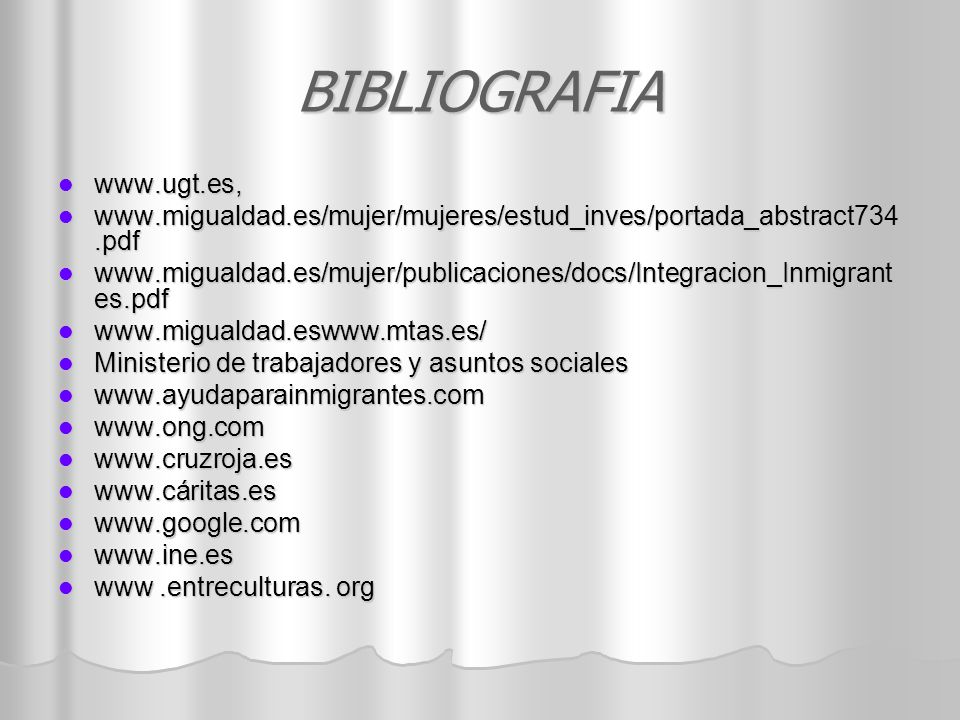 BIBLIOGRAFIA

- www.ugt.es,
- www.migualdad.es/mujer/mujeres/estud_inves/portada_abstract734.pdf
- www.migualdad.es/mujer/publicaciones/docs/Integracion_Inmigrantes.pdf
- www.migualdad.eswww.mtas.es/
- Ministerio de trabajadores y asuntos sociales
- www.ayudaparainmigrantes.com
- www.ong.com
- www.cruzroja.es
- www.cáritas.es
- www.google.com
- www.ine.es
- www .entreculturas. org